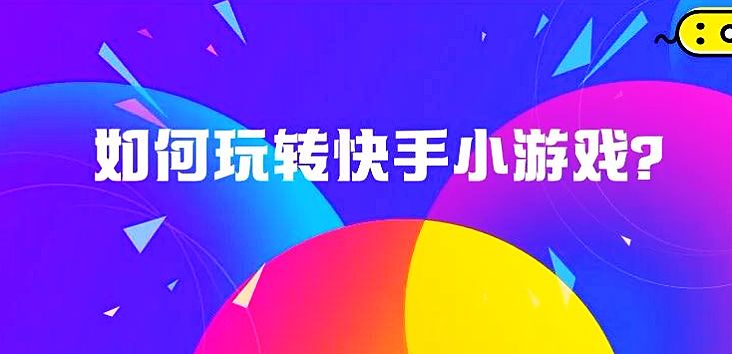 如何玩转快手小游戏?